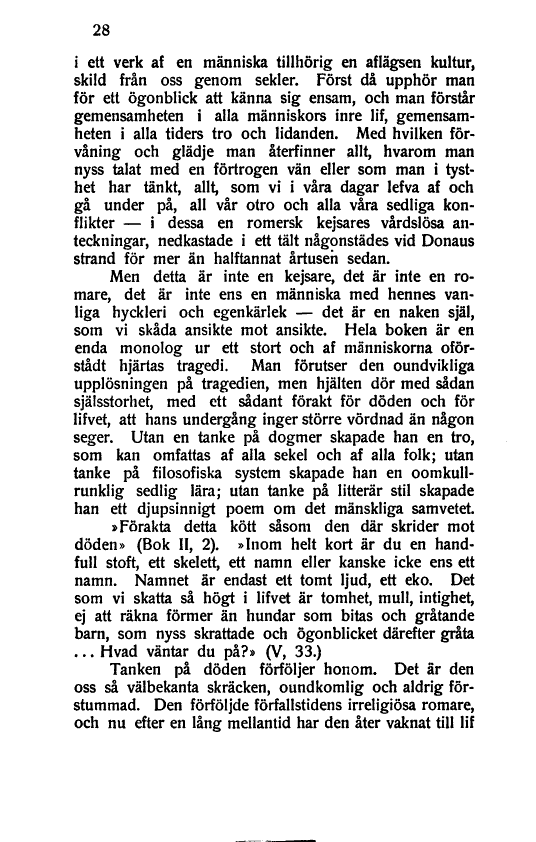 28

i ett verk af en människa tillhörig en aflägsen kultur, skild från oss genom sekler. Först då upphör man för ett ögonblick att känna sig ensam, och man förstår gemensamheten i alla människors inre lif, gemensamheten i alla tiders tro och lidanden. Med hvilken förvåning och glädje man återfinner allt, hvarom man nyss talat med en förtrogen vän eller som man i tysthet har tänkt, allt, som vi i våra dagar lefva af och gå under på, all vår otro och alla våra sedliga konflikter — i dessa en romersk kejsares vårdslösa anteckningar, nedkastade i ett tält någonstädes vid Donaus strand för mer än halftannat årtusen sedan.

Men detta är inte en kejsare, det är inte en romare, det är inte ens en människa med hennes vanliga hyckleri och egenkärlek — det är en naken själ, som vi skåda ansikte mot ansikte. Hela boken är en enda monolog ur ett stort och af människorna oförstådt hjärtas tragedi. Man förutser den oundvikliga upplösningen på tragedien, men hjälten dör med sådan själsstorhet, med ett sådant förakt för döden och för lifvet, att hans undergång inger större vördnad än någon seger. Utan en tanke på dogmer skapade han en tro, som kan omfattas af alla sekel och af alla folk; utan tanke på filosofiska system skapade han en oomkullrunklig sedlig lära; utan tanke på litterär stil skapade han ett djupsinnigt poem om det mänskliga samvetet.

»Förakta detta kött såsom den där skrider mot döden» (Bok II, 2). »Inom helt kort är du en handfull stoft, ett skelett, ett namn eller kanske icke ens ett namn. Namnet är endast ett tomt ljud, ett eko. Det som vi skatta så högt i lifvet är tomhet, mull, intighet, ej att räkna förmer än hundar som bitas och gråtande barn, som nyss skrattade och ögonblicket därefter gråta ... Hvad väntar du på?» (V, 33.)

Tanken på döden förföljer honom. Det är den oss så välbekanta skräcken, oundkomlig och aldrig förstummad. Den förföljde förfallstidens irreligiösa romare, och nu efter en lång mellantid har den åter vaknat till lif